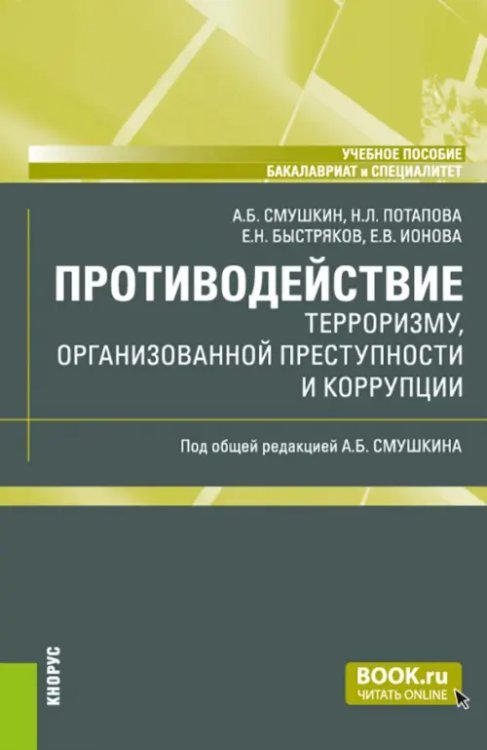 УЧЕБНОЕ ПОСОБИЕ
БАКАЛАВРИАТ и СПЕЦИАЛИТЕТ

А.Б. СМУШКИН, Н.Л. ПОТАПОВА
Е.Н. БЫСТРЯКОВ, Е.В. ИОНОВА

ПРОТИВОДЕЙСТВИЕ
ТЕРРОРИЗМУ,
ОРГАНИЗОВАННОЙ ПРЕСТУПНОСТИ
И КОРРУПЦИИ

Под общей редакцией А.Б. СМУШКИНА

КНОРУС

BOOK.ru
ЧИТАТЬ ONLINE